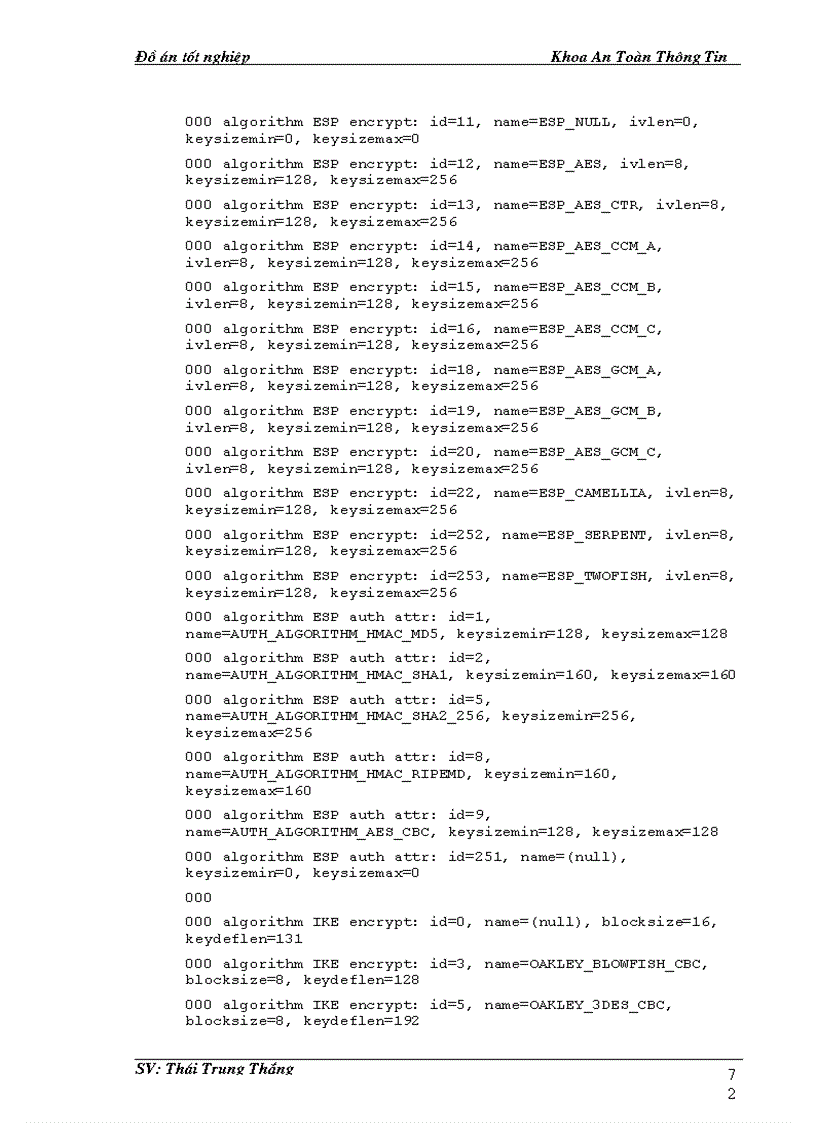 Đồ án tốt nghiệp Khoa An Toàn Thông Tin

000 algorithm ESP encrypt: id=11, name=ESP_NULL, ivlen=0, keysizemin=0, keysizemax=0

000 algorithm ESP encrypt: id=12, name=ESP_AES, ivlen=8, keysizemin=128, keysizemax=256

000 algorithm ESP encrypt: id=13, name=ESP_AES_CTR, ivlen=8, keysizemin=128, keysizemax=256

000 algorithm ESP encrypt: id=14, name=ESP_AES_CCM_A, ivlen=8, keysizemin=128, keysizemax=256

000 algorithm ESP encrypt: id=15, name=ESP_AES_CCM_B, ivlen=8, keysizemin=128, keysizemax=256

000 algorithm ESP encrypt: id=16, name=ESP_AES_CCM_C, ivlen=8, keysizemin=128, keysizemax=256

000 algorithm ESP encrypt: id=18, name=ESP_AES_GCM_A, ivlen=8, keysizemin=128, keysizemax=256

000 algorithm ESP encrypt: id=19, name=ESP_AES_GCM_B, ivlen=8, keysizemin=128, keysizemax=256

000 algorithm ESP encrypt: id=20, name=ESP_AES_GCM_C, ivlen=8, keysizemin=128, keysizemax=256

000 algorithm ESP encrypt: id=22, name=ESP_CAMELLIA, ivlen=8, keysizemin=128, keysizemax=256

000 algorithm ESP encrypt: id=252, name=ESP_SERPENT, ivlen=8, keysizemin=128, keysizemax=256

000 algorithm ESP encrypt: id=253, name=ESP_TWOFISH, ivlen=8, keysizemin=128, keysizemax=256

000 algorithm ESP auth attr: id=1, name=AUTH_ALGORITHM_HMAC_MD5, keysizemin=128, keysizemax=128

000 algorithm ESP auth attr: id=2, name=AUTH_ALGORITHM_HMAC_SHA1, keysizemin=160, keysizemax=160

000 algorithm ESP auth attr: id=5, name=AUTH_ALGORITHM_HMAC_SHA2_256, keysizemin=256, keysizemax=256

000 algorithm ESP auth attr: id=8, name=AUTH_ALGORITHM_HMAC_RIPEMD, keysizemin=160, keysizemax=160

000 algorithm ESP auth attr: id=9, name=AUTH_ALGORITHM_AES_CBC, keysizemin=128, keysizemax=128

000 algorithm ESP auth attr: id=251, name=(null), keysizemin=0, keysizemax=0

000

000 algorithm IKE encrypt: id=0, name=(null), blocksize=16, keydeflen=131

000 algorithm IKE encrypt: id=3, name=OAKLEY_BLOWFISH_CBC, blocksize=8, keydeflen=128

000 algorithm IKE encrypt: id=5, name=OAKLEY_3DES_CBC, blocksize=8, keydeflen=192

SV: Thái Trung Thắng

72